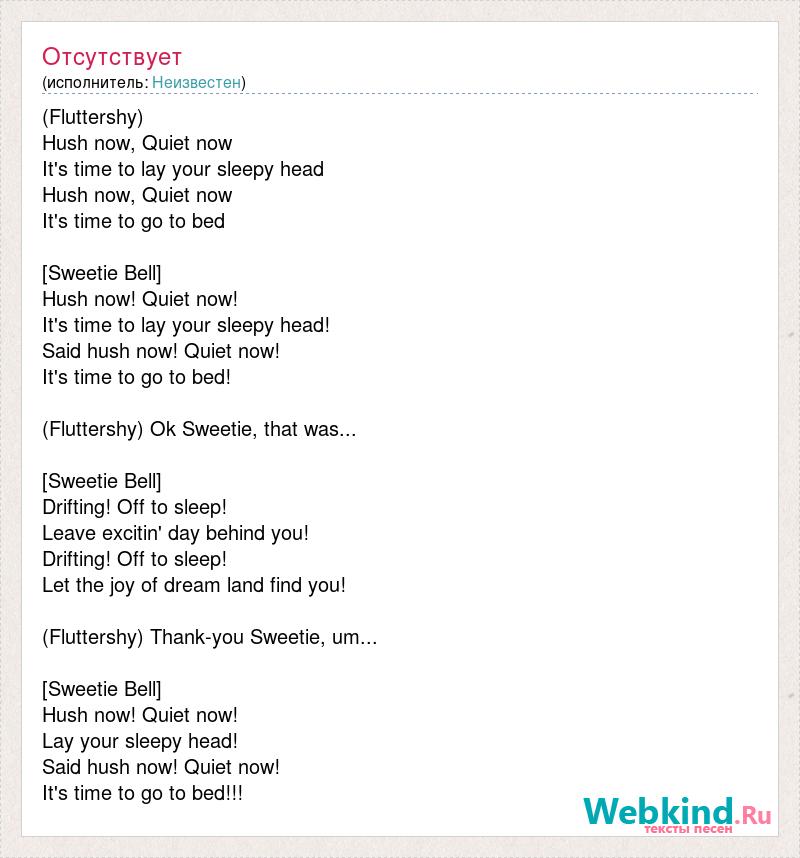 Отсутствует
(исполнитель: Неизвестен)

(Fluttershy)
Hush now, Quiet now
It's time to lay your sleepy head
Hush now, Quiet now
It's time to go to bed

[Sweetie Bell]
Hush now! Quiet now!
It's time to lay your sleepy head!
Said hush now! Quiet now!
It's time to go to bed!

(Fluttershy) Ok Sweetie, that was...

[Sweetie Bell]
Drifting! Off to sleep!
Leave excitin' day behind you!
Drifting! Off to sleep!
Let the joy of dream land find you!

(Fluttershy) Thank-you Sweetie, um...

[Sweetie Bell]
Hush now! Quiet now!
Lay your sleepy head!
Said hush now! Quiet now!
It's time to go to bed!!!

Webkind.Ru
тексты песен